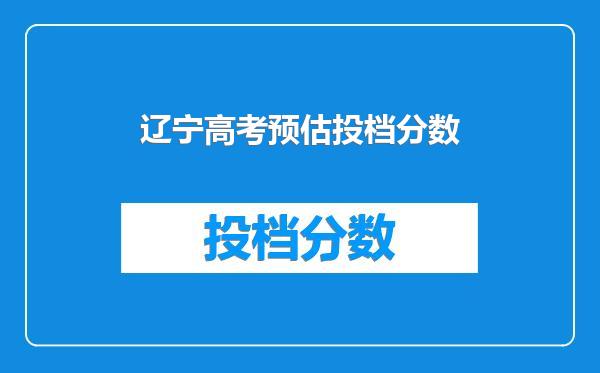 辽宁高考预估投档分数

投档分数